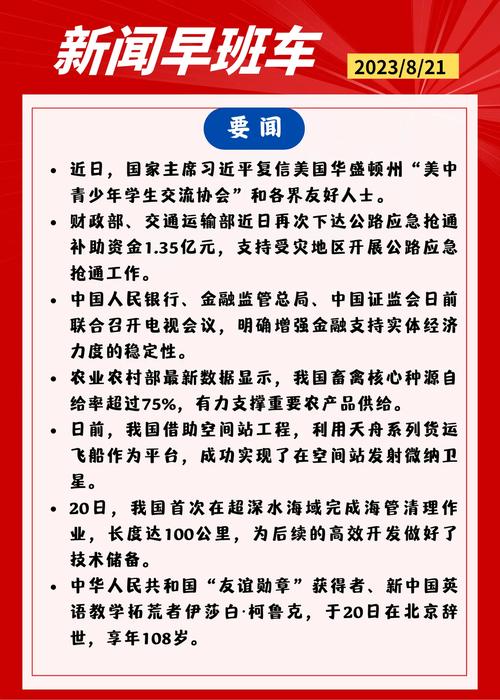 新闻早班车

2023/8/21

要闻

• 近日，国家主席习近平复信美国华盛顿州“美中青少年学生交流协会”和各界友好人士。

• 财政部、交通运输部近日再次下达公路应急抢通补助资金1.35亿元，支持受灾地区开展公路应急抢通工作。

• 中国人民银行、金融监管总局、中国证监会日前联合召开电视会议，明确增强金融支持实体经济力度的稳定性。

• 农业农村部最新数据显示，我国畜禽核心种源自给率超过75%，有力支撑重要农产品供给。

• 日前，我国借助空间站工程，利用天舟系列货运飞船作为平台，成功实现了在空间站发射微纳卫星。

• 20日，我国首次在超深水海域完成海管清理作业，长度达100公里，为后续的高效开发做好了技术储备。

• 中华人民共和国“友谊勋章”获得者、新中国英语教学拓荒者伊莎白·柯鲁克，于20日在北京辞世，享年108岁。